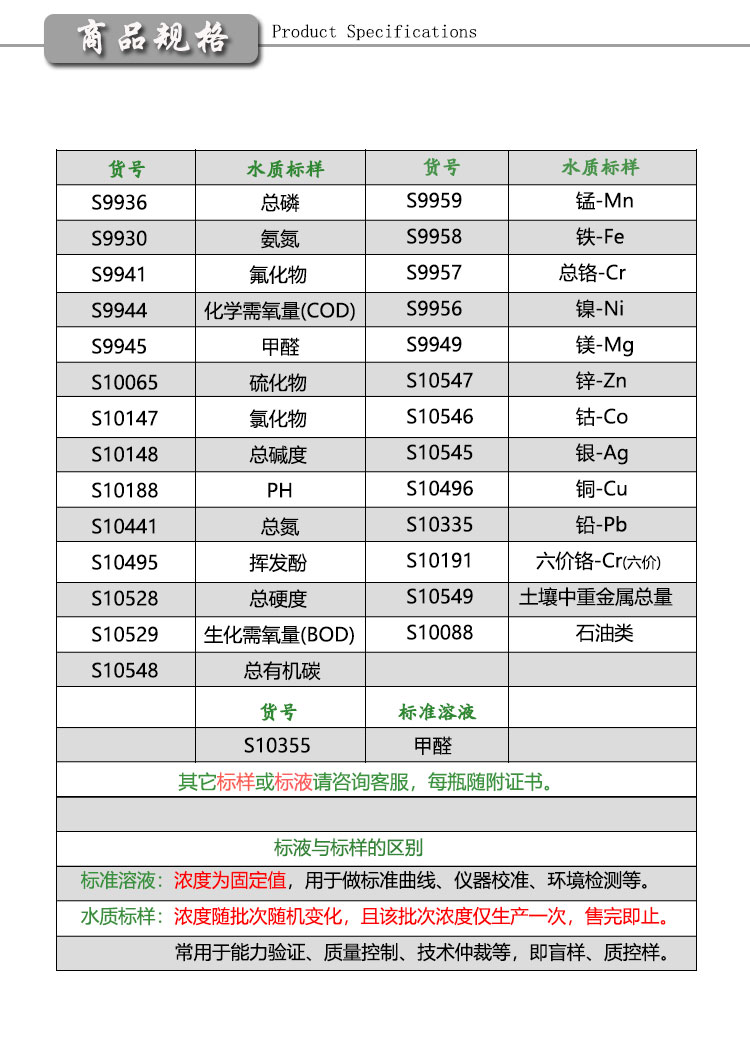 商品规格 Product Specifications

| 货号 | 水质标样 | 货号 | 水质标样 |
|---|---|---|---|
| S9936 | 总磷 | S9959 | 锰-Mn |
| S9930 | 氨氮 | S9958 | 铁-Fe |
| S9941 | 氟化物 | S9957 | 总铬-Cr |
| S9944 | 化学需氧量(COD) | S9956 | 镍-Ni |
| S9945 | 甲醛 | S9949 | 镁-Mg |
| S10065 | 硫化物 | S10547 | 锌-Zn |
| S10147 | 氯化物 | S10546 | 钴-Co |
| S10148 | 总碱度 | S10545 | 银-Ag |
| S10188 | PH | S10496 | 铜-Cu |
| S10441 | 总氮 | S10335 | 铅-Pb |
| S10495 | 挥发酚 | S10191 | 六价铬-Cr(六价) |
| S10528 | 总硬度 | S10549 | 土壤中重金属总量 |
| S10529 | 生化需氧量(BOD) | S10088 | 石油类 |
| S10548 | 总有机碳 | | |
| | 货号 | 标准溶液 | |
| | S10355 | 甲醛 | |

其它标样或标液请咨询客服，每瓶随附证书。

标液与标样的区别

标准溶液：浓度为固定值，用于做标准曲线、仪器校准、环境检测等。

水质标样：浓度随批次随机变化，且该批次浓度仅生产一次，售完即止。

常用于能力验证、质量控制、技术仲裁等，即盲样、质控样。